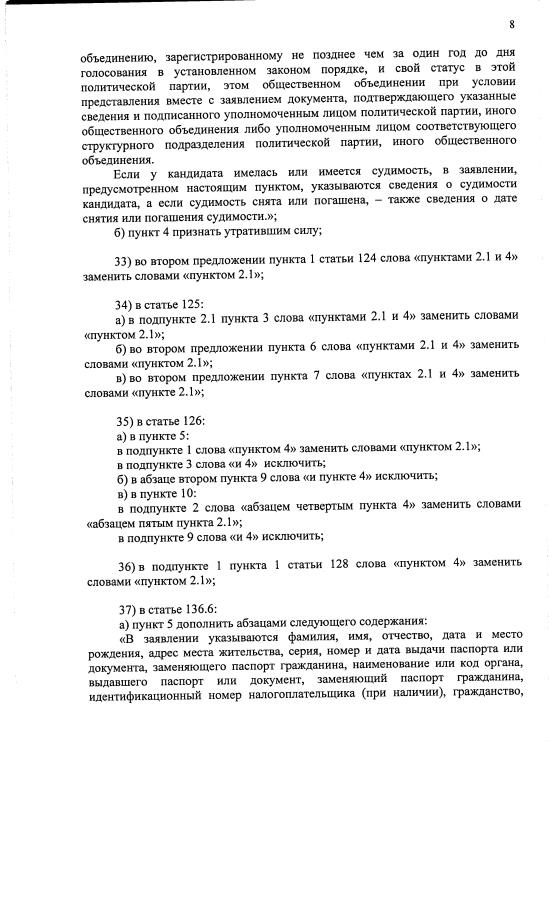 8

объединению, зарегистрированному не позднее чем за один год до дня голосования в установленном законом порядке, и свой статус в этой политической партии, этом общественном объединении при условии представления вместе с заявлением документа, подтверждающего указанные сведения и подписанного уполномоченным лицом политической партии, иного общественного объединения либо уполномоченным лицом соответствующего структурного подразделения политической партии, иного общественного объединения.

Если у кандидата имелась или имеется судимость, в заявлении, предусмотренном настоящим пунктом, указываются сведения о судимости кандидата, а если судимость снята или погашена, – также сведения о дате снятия или погашения судимости.»;

б) пункт 4 признать утратившим силу;

33) во втором предложении пункта 1 статьи 124 слова «пунктами 2.1 и 4» заменить словами «пунктом 2.1»;

34) в статье 125:

а) в подпункте 2.1 пункта 3 слова «пунктами 2.1 и 4» заменить словами «пунктом 2.1»;

б) во втором предложении пункта 6 слова «пунктами 2.1 и 4» заменить словами «пунктом 2.1»;

в) во втором предложении пункта 7 слова «пунктах 2.1 и 4» заменить словами «пункте 2.1»;

35) в статье 126:

а) в пункте 5:

в подпункте 1 слова «пунктом 4» заменить словами «пунктом 2.1»;

в подпункте 3 слова «и 4» исключить;

б) в абзаце втором пункта 9 слова «и пункте 4» исключить;

в) в пункте 10:

в подпункте 2 слова «абзацем четвертым пункта 4» заменить словами «абзацем пятым пункта 2.1»;

в подпункте 9 слова «и 4» исключить;

36) в подпункте 1 пункта 1 статьи 128 слова «пунктом 4» заменить словами «пунктом 2.1»;

37) в статье 136.6:

а) пункт 5 дополнить абзацами следующего содержания:

«В заявлении указываются фамилия, имя, отчество, дата и место рождения, адрес места жительства, серия, номер и дата выдачи паспорта или документа, заменяющего паспорт гражданина, наименование или код органа, выдавшего паспорт или документ, заменяющий паспорт гражданина, идентификационный номер налогоплательщика (при наличии), гражданство,